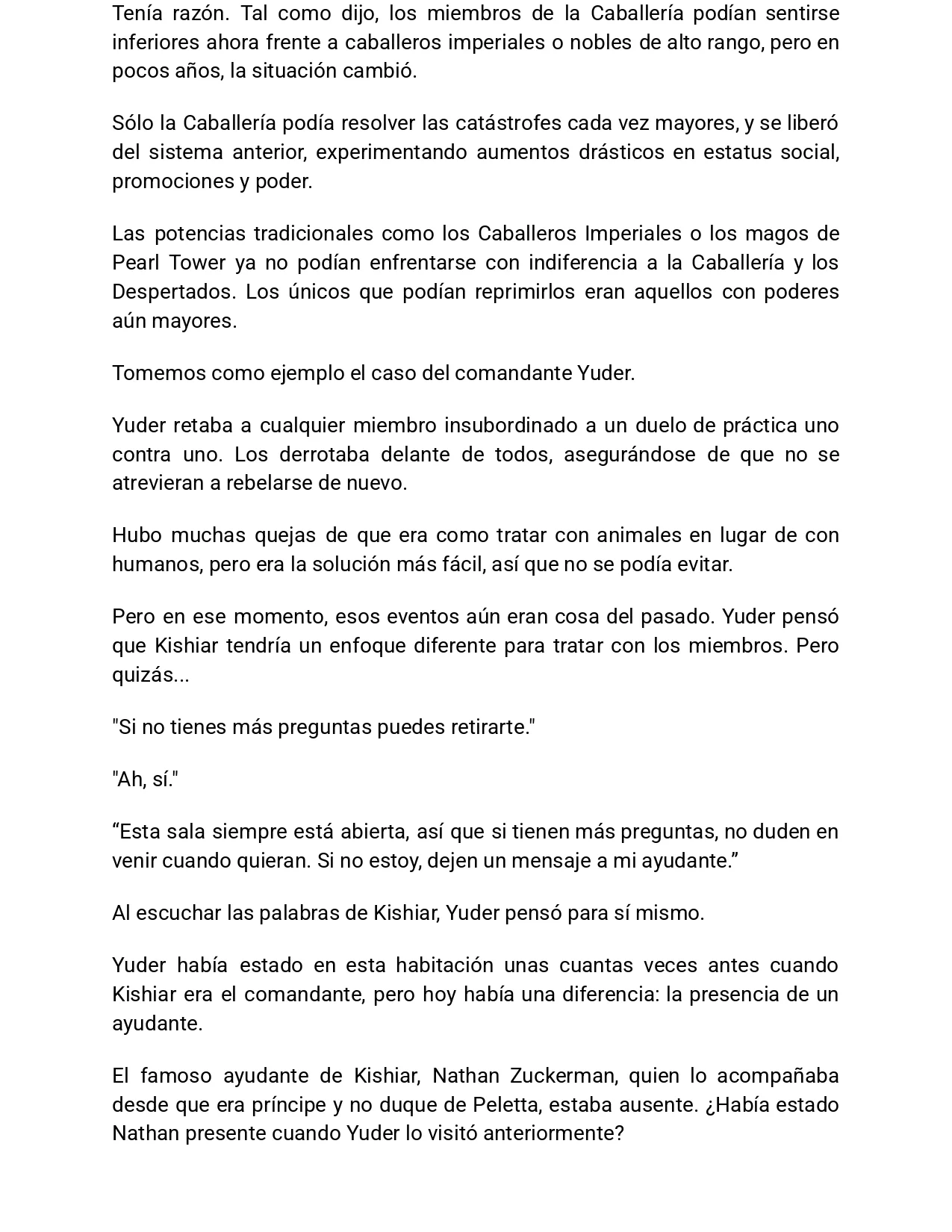 Tenía razón. Tal como dijo, los miembros de la Caballería podían sentirse inferiores ahora frente a caballeros imperiales o nobles de alto rango, pero en pocos años, la situación cambió.

Sólo la Caballería podía resolver las catástrofes cada vez mayores, y se liberó del sistema anterior, experimentando aumentos drásticos en estatus social, promociones y poder.

Las potencias tradicionales como los Caballeros Imperiales o los magos de Pearl Tower ya no podían enfrentarse con indiferencia a la Caballería y los Despertados. Los únicos que podían reprimirlos eran aquellos con poderes aún mayores.

Tomemos como ejemplo el caso del comandante Yuder.

Yuder retaba a cualquier miembro insubordinado a un duelo de práctica uno contra uno. Los derrotaba delante de todos, asegurándose de que no se atrevieran a rebelarse de nuevo.

Hubo muchas quejas de que era como tratar con animales en lugar de con humanos, pero era la solución más fácil, así que no se podía evitar.

Pero en ese momento, esos eventos aún eran cosa del pasado. Yuder pensó que Kishiar tendría un enfoque diferente para tratar con los miembros. Pero quizás...

"Si no tienes más preguntas puedes retirarte."

"Ah, sí."

“Esta sala siempre está abierta, así que si tienen más preguntas, no duden en venir cuando quieran. Si no estoy, dejen un mensaje a mi ayudante.”

Al escuchar las palabras de Kishiar, Yuder pensó para sí mismo.

Yuder había estado en esta habitación unas cuantas veces antes cuando Kishiar era el comandante, pero hoy había una diferencia: la presencia de un ayudante.

El famoso ayudante de Kishiar, Nathan Zuckerman, quien lo acompañaba desde que era príncipe y no duque de Peletta, estaba ausente. ¿Había estado Nathan presente cuando Yuder lo visitó anteriormente?